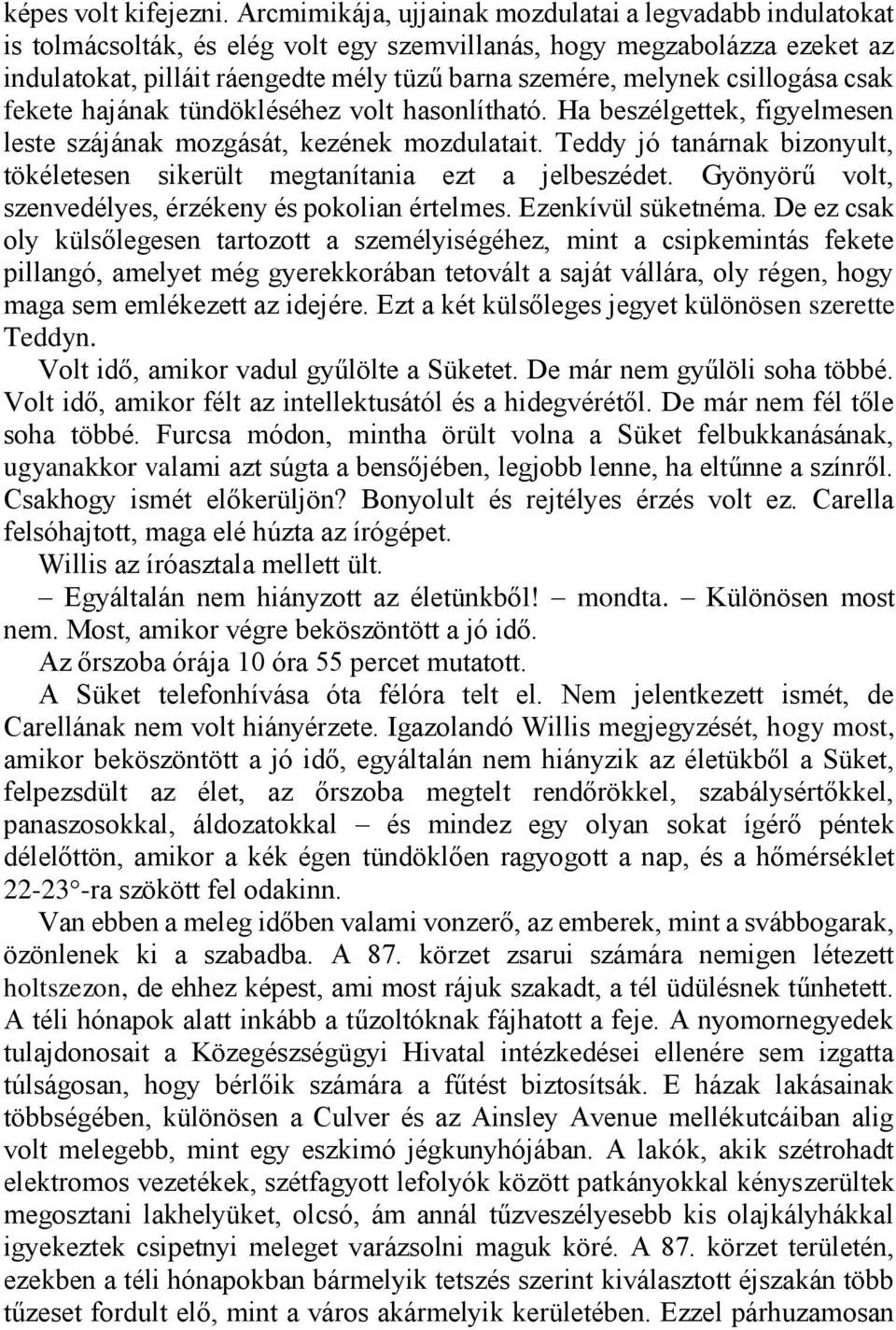 képes volt kifejezni. Arcmimikája, ujjainak mozdulatai a legvadabb indulatokat is tolmácsolták, és elég volt egy szemvillanás, hogy megzabolázza ezeket az indulatokat, pilláit ráengedte mély tüzű barna szemére, melynek csillogása csak fekete hajának tündökléséhez volt hasonlítható. Ha beszélgettek, figyelmesen leste szájának mozgását, kezének mozdulatait. Teddy jó tanárnak bizonyult, tökéletesen sikerült megtanítania ezt a jelbeszédet. Gyönyörű volt, szenvedélyes, érzékeny és pokolian értelmes. Ezenkívül süketnéma. De ez csak oly külsőlegesen tartozott a személyiségéhez, mint a csipkemintás fekete pillangó, amelyet még gyerekkorában tetovált a saját vállára, oly régen, hogy maga sem emlékezett az idejére. Ezt a két külsőleges jegyet különösen szerette Teddyn.

Volt idő, amikor vadul gyűlölte a Süketet. De már nem gyűlöli soha többé. Volt idő, amikor félt az intellektusától és a hidegvérétől. De már nem fél tőle soha többé. Furcsa módon, mintha örült volna a Süket felbukkanásának, ugyanakkor valami azt súgta a bensőjében, legjobb lenne, ha eltűnne a színről. Csakhogy ismét előkerüljön? Bonyolult és rejtélyes érzés volt ez. Carella felsóhajtott, maga elé húzta az írógépet.

Willis az íróasztala mellett ült.

– Egyáltalán nem hiányzott az életünkből! – mondta. – Különösen most nem. Most, amikor végre beköszöntött a jó idő.

Az őrszoba órája 10 óra 55 percet mutatott.

A Süket telefonhívása óta félóra telt el. Nem jelentkezett ismét, de Carellának nem volt hiányérzete. Igazolandó Willis megjegyzését, hogy most, amikor beköszöntött a jó idő, egyáltalán nem hiányzik az életükből a Süket, felpezsdült az élet, az őrszoba megtelt rendőrökkel, szabálysértőkkel, panaszosokkal, áldozatokkal – és mindez egy olyan sokat ígérő péntek délelőttön, amikor a kék égen tündöklően ragyogott a nap, és a hőmérséklet 22-23°-ra szökött fel odakinn.

Van ebben a meleg időben valami vonzerő, az emberek, mint a svábbogarak, özönlenek ki a szabadba. A 87. körzet zsarui számára nemigen létezett holtszezon, de ehhez képest, ami most rájuk szakadt, a tél üdülésnek tűnhetett. A téli hónapok alatt inkább a tűzoltóknak fájhatott a feje. A nyomornegyedek tulajdonosait a Közegészségügyi Hivatal intézkedései ellenére sem izgatta túlságosan, hogy bérlőik számára a fűtést biztosítsák. E házak lakásainak többségében, különösen a Culver és az Ainsley Avenue mellékutcáiban alig volt melegebb, mint egy eszkimó jégkunyhójában. A lakók, akik szétrohadt elektromos vezetékek, szétfagyott lefolyók között patkányokkal kényszerültek megosztani lakhelyüket, olcsó, ám annál tűzveszélyesebb kis olajkályhákkal igyekeztek csipetnyi meleget varázsolni maguk köré. A 87. körzet területén, ezekben a téli hónapokban bármelyik tetszés szerint kiválasztott éjszakán több tűzeset fordult elő, mint a város akármelyik kerületében. Ezzel párhuzamosan